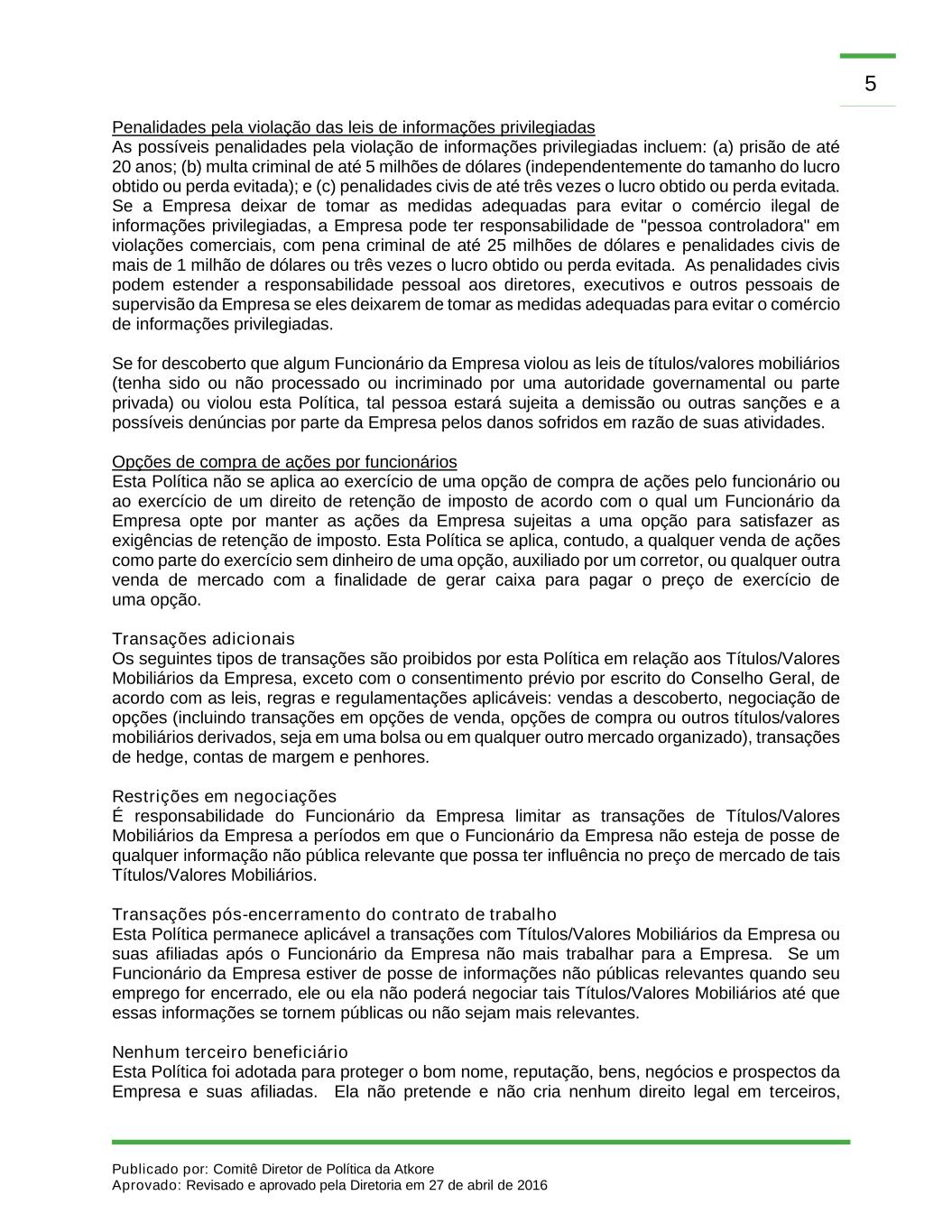 5

Penalidades pela violação das leis de informações privilegiadas
As possíveis penalidades pela violação de informações privilegiadas incluem: (a) prisão de até 20 anos; (b) multa criminal de até 5 milhões de dólares (independentemente do tamanho do lucro obtido ou perda evitada); e (c) penalidades civis de até três vezes o lucro obtido ou perda evitada. Se a Empresa deixar de tomar as medidas adequadas para evitar o comércio ilegal de informações privilegiadas, a Empresa pode ter responsabilidade de "pessoa controladora" em violações comerciais, com pena criminal de até 25 milhões de dólares e penalidades civis de mais de 1 milhão de dólares ou três vezes o lucro obtido ou perda evitada. As penalidades civis podem estender a responsabilidade pessoal aos diretores, executivos e outros pessoais de supervisão da Empresa se eles deixarem de tomar as medidas adequadas para evitar o comércio de informações privilegiadas.

Se for descoberto que algum Funcionário da Empresa violou as leis de títulos/valores mobiliários (tenha sido ou não processado ou incriminado por uma autoridade governamental ou parte privada) ou violou esta Política, tal pessoa estará sujeita a demissão ou outras sanções e a possíveis denúncias por parte da Empresa pelos danos sofridos em razão de suas atividades.

Opções de compra de ações por funcionários
Esta Política não se aplica ao exercício de uma opção de compra de ações pelo funcionário ou ao exercício de um direito de retenção de imposto de acordo com o qual um Funcionário da Empresa opte por manter as ações da Empresa sujeitas a uma opção para satisfazer as exigências de retenção de imposto. Esta Política se aplica, contudo, a qualquer venda de ações como parte do exercício sem dinheiro de uma opção, auxiliado por um corretor, ou qualquer outra venda de mercado com a finalidade de gerar caixa para pagar o preço de exercício de uma opção.

Transações adicionais
Os seguintes tipos de transações são proibidos por esta Política em relação aos Títulos/Valores Mobiliários da Empresa, exceto com o consentimento prévio por escrito do Conselho Geral, de acordo com as leis, regras e regulamentações aplicáveis: vendas a descoberto, negociação de opções (incluindo transações em opções de venda, opções de compra ou outros títulos/valores mobiliários derivados, seja em uma bolsa ou em qualquer outro mercado organizado), transações de hedge, contas de margem e penhores.

Restrições em negociações
É responsabilidade do Funcionário da Empresa limitar as transações de Títulos/Valores Mobiliários da Empresa a períodos em que o Funcionário da Empresa não esteja de posse de qualquer informação não pública relevante que possa ter influência no preço de mercado de tais Títulos/Valores Mobiliários.

Transações pós-encerramento do contrato de trabalho
Esta Política permanece aplicável a transações com Títulos/Valores Mobiliários da Empresa ou suas afiliadas após o Funcionário da Empresa não mais trabalhar para a Empresa. Se um Funcionário da Empresa estiver de posse de informações não públicas relevantes quando seu emprego for encerrado, ele ou ela não poderá negociar tais Títulos/Valores Mobiliários até que essas informações se tornem públicas ou não sejam mais relevantes.

Nenhum terceiro beneficiário
Esta Política foi adotada para proteger o bom nome, reputação, bens, negócios e prospectos da Empresa e suas afiliadas. Ela não pretende e não cria nenhum direito legal em terceiros,

Publicado por: Comitê Diretor de Política da Atkore
Aprovado: Revisado e aprovado pela Diretoria em 27 de abril de 2016